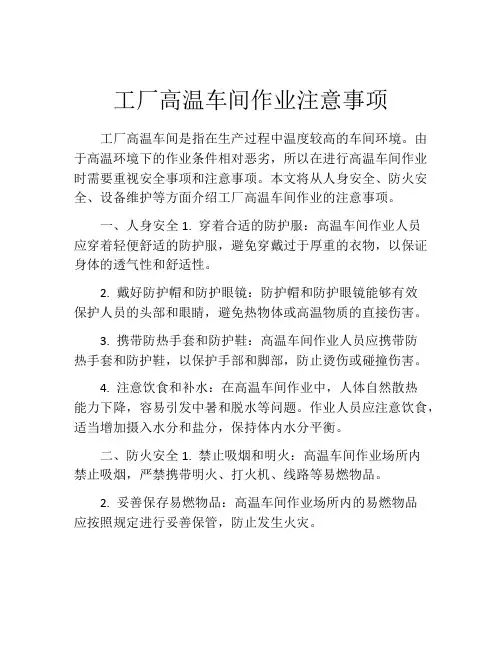 工厂高温车间作业注意事项

工厂高温车间是指在生产过程中温度较高的车间环境。由于高温环境下的作业条件相对恶劣，所以在进行高温车间作业时需要重视安全事项和注意事项。本文将从人身安全、防火安全、设备维护等方面介绍工厂高温车间作业的注意事项。

一、人身安全 1. 穿着合适的防护服：高温车间作业人员应穿着轻便舒适的防护服，避免穿戴过于厚重的衣物，以保证身体的透气性和舒适性。

2. 戴好防护帽和防护眼镜：防护帽和防护眼镜能够有效保护人员的头部和眼睛，避免热物体或高温物质的直接伤害。

3. 携带防热手套和防护鞋：高温车间作业人员应携带防热手套和防护鞋，以保护手部和脚部，防止烫伤或碰撞伤害。

4. 注意饮食和补水：在高温车间作业中，人体自然散热能力下降，容易引发中暑和脱水等问题。作业人员应注意饮食，适当增加摄入水分和盐分，保持体内水分平衡。

二、防火安全 1. 禁止吸烟和明火：高温车间作业场所内禁止吸烟，严禁携带明火、打火机、线路等易燃物品。

2. 妥善保存易燃物品：高温车间作业场所内的易燃物品应按照规定进行妥善保管，防止发生火灾。